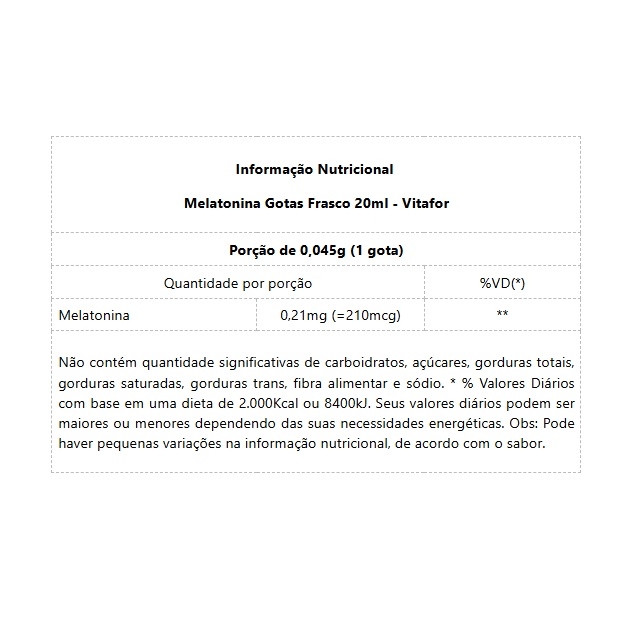 **Informação Nutricional**

**Melatonina Gotas Frasco 20ml - Vitafor**

**Porção de 0,045g (1 gota)**

| Quantidade por porção | | %VD(*) |
|---|---|---|
| Melatonina | 0,21mg (=210mcg) | ** |

Não contém quantidade significativas de carboidratos, açúcares, gorduras totais, gorduras saturadas, gorduras trans, fibra alimentar e sódio. * % Valores Diários com base em uma dieta de 2.000Kcal ou 8400kJ. Seus valores diários podem ser maiores ou menores dependendo das suas necessidades energéticas. Obs: Pode haver pequenas variações na informação nutricional, de acordo com o sabor.